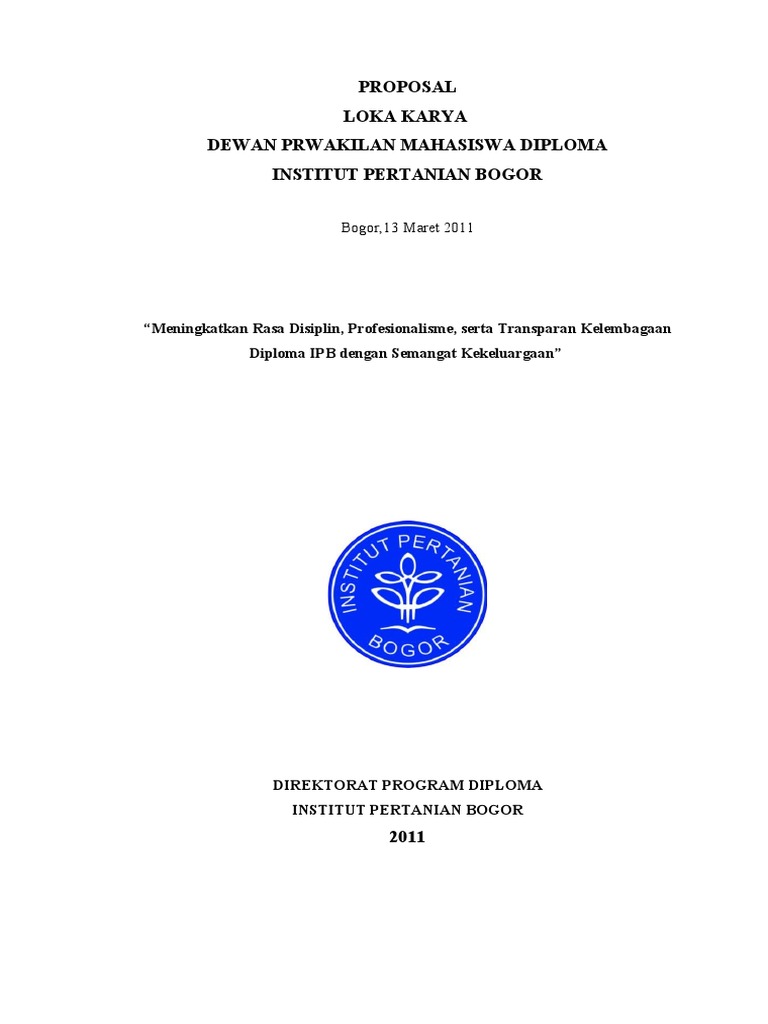 PROPOSAL
LOKA KARYA
DEWAN PRWAKILAN MAHASISWA DIPLOMA
INSTITUT PERTANIAN BOGOR

Bogor,13 Maret 2011

“Meningkatkan Rasa Disiplin, Profesionalisme, serta Transparan Kelembagaan Diploma IPB dengan Semangat Kekeluargaan”

INSTITUT PERTANIAN BOGOR

DIREKTORAT PROGRAM DIPLOMA
INSTITUT PERTANIAN BOGOR
2011